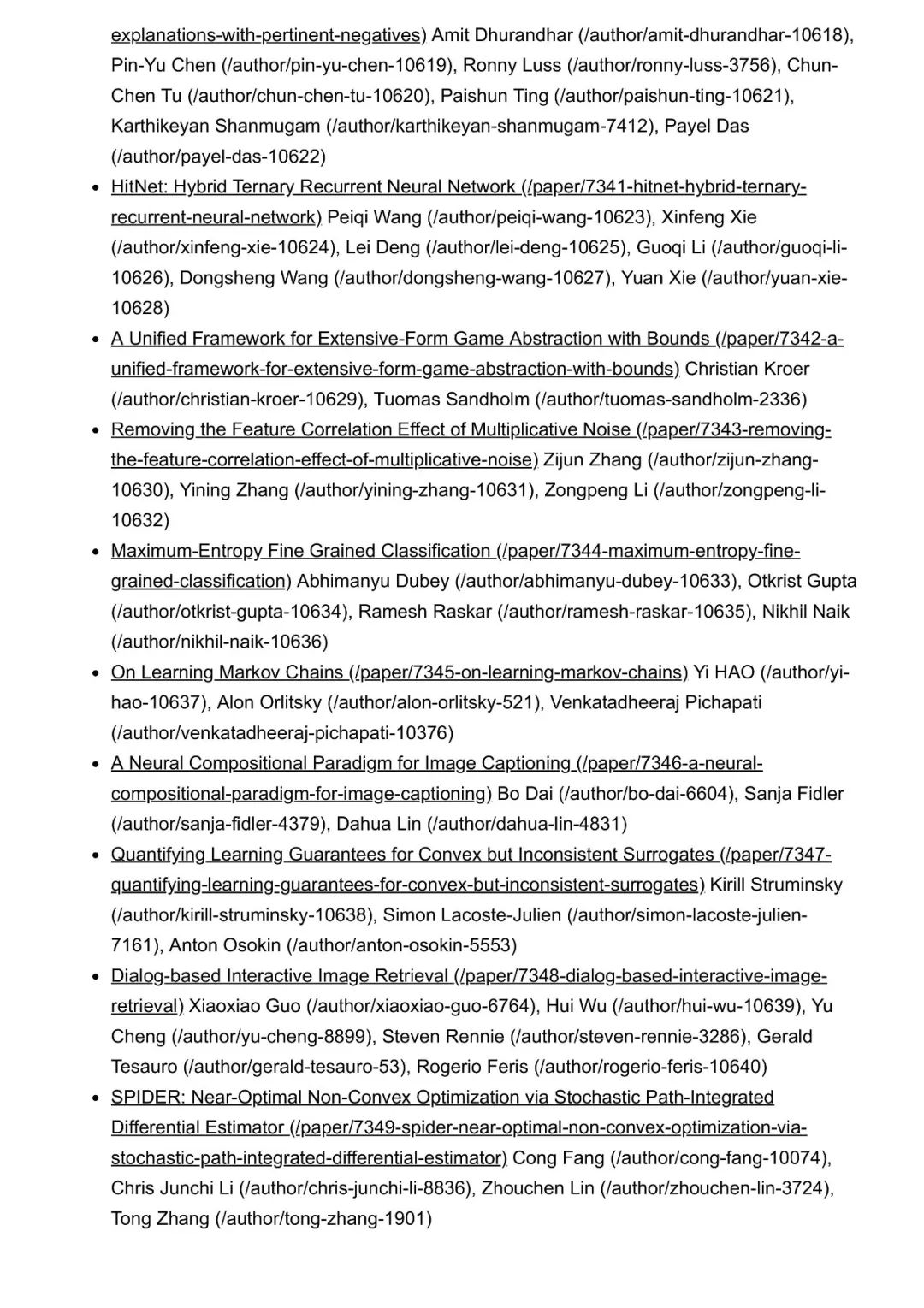 explanations-with-pertinent-negatives) Amit Dhurandhar (/author/amit-dhurandhar-10618), Pin-Yu Chen (/author/pin-yu-chen-10619), Ronny Luss (/author/ronny-luss-3756), Chun-Chen Tu (/author/chun-chen-tu-10620), Paishun Ting (/author/paishun-ting-10621), Karthikeyan Shanmugam (/author/karthikeyan-shanmugam-7412), Payel Das (/author/payel-das-10622)

- HitNet: Hybrid Ternary Recurrent Neural Network (/paper/7341-hitnet-hybrid-ternary-recurrent-neural-network) Peiqi Wang (/author/peiqi-wang-10623), Xinfeng Xie (/author/xinfeng-xie-10624), Lei Deng (/author/lei-deng-10625), Guoqi Li (/author/guoqi-li-10626), Dongsheng Wang (/author/dongsheng-wang-10627), Yuan Xie (/author/yuan-xie-10628)
- A Unified Framework for Extensive-Form Game Abstraction with Bounds (/paper/7342-a-unified-framework-for-extensive-form-game-abstraction-with-bounds) Christian Kroer (/author/christian-kroer-10629), Tuomas Sandholm (/author/tuomas-sandholm-2336)
- Removing the Feature Correlation Effect of Multiplicative Noise (/paper/7343-removing-the-feature-correlation-effect-of-multiplicative-noise) Zijun Zhang (/author/zijun-zhang-10630), Yining Zhang (/author/yining-zhang-10631), Zongpeng Li (/author/zongpeng-li-10632)
- Maximum-Entropy Fine Grained Classification (/paper/7344-maximum-entropy-fine-grained-classification) Abhimanyu Dubey (/author/abhimanyu-dubey-10633), Otkrist Gupta (/author/otkrist-gupta-10634), Ramesh Raskar (/author/ramesh-raskar-10635), Nikhil Naik (/author/nikhil-naik-10636)
- On Learning Markov Chains (/paper/7345-on-learning-markov-chains) Yi HAO (/author/yi-hao-10637), Alon Orlitsky (/author/alon-orlitsky-521), Venkatadheeraj Pichapati (/author/venkatadheeraj-pichapati-10376)
- A Neural Compositional Paradigm for Image Captioning (/paper/7346-a-neural-compositional-paradigm-for-image-captioning) Bo Dai (/author/bo-dai-6604), Sanja Fidler (/author/sanja-fidler-4379), Dahua Lin (/author/dahua-lin-4831)
- Quantifying Learning Guarantees for Convex but Inconsistent Surrogates (/paper/7347-quantifying-learning-guarantees-for-convex-but-inconsistent-surrogates) Kirill Struminsky (/author/kirill-struminsky-10638), Simon Lacoste-Julien (/author/simon-lacoste-julien-7161), Anton Osokin (/author/anton-osokin-5553)
- Dialog-based Interactive Image Retrieval (/paper/7348-dialog-based-interactive-image-retrieval) Xiaoxiao Guo (/author/xiaoxiao-guo-6764), Hui Wu (/author/hui-wu-10639), Yu Cheng (/author/yu-cheng-8899), Steven Rennie (/author/steven-rennie-3286), Gerald Tesauro (/author/gerald-tesauro-53), Rogerio Feris (/author/rogerio-feris-10640)
- SPIDER: Near-Optimal Non-Convex Optimization via Stochastic Path-Integrated Differential Estimator (/paper/7349-spider-near-optimal-non-convex-optimization-via-stochastic-path-integrated-differential-estimator) Cong Fang (/author/cong-fang-10074), Chris Junchi Li (/author/chris-junchi-li-8836), Zhouchen Lin (/author/zhouchen-lin-3724), Tong Zhang (/author/tong-zhang-1901)